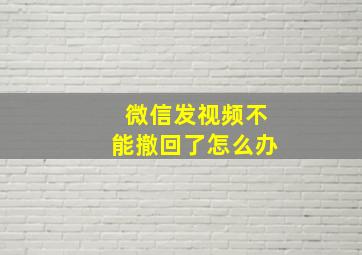 微信发视频不能撤回了怎么办